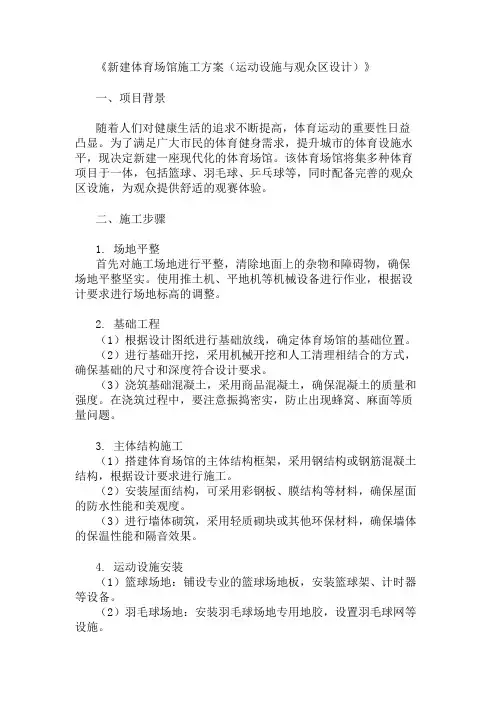 《新建体育场馆施工方案（运动设施与观众区设计）》

一、项目背景

随着人们对健康生活的追求不断提高，体育运动的重要性日益凸显。为了满足广大市民的体育健身需求，提升城市的体育设施水平，现决定新建一座现代化的体育场馆。该体育场馆将集多种体育项目于一体，包括篮球、羽毛球、乒乓球等，同时配备完善的观众区设施，为观众提供舒适的观赛体验。

二、施工步骤

1. 场地平整
首先对施工场地进行平整，清除地面上的杂物和障碍物，确保场地平整坚实。使用推土机、平地机等机械设备进行作业，根据设计要求进行场地标高的调整。

2. 基础工程
（1）根据设计图纸进行基础放线，确定体育场馆的基础位置。
（2）进行基础开挖，采用机械开挖和人工清理相结合的方式，确保基础的尺寸和深度符合设计要求。
（3）浇筑基础混凝土，采用商品混凝土，确保混凝土的质量和强度。在浇筑过程中，要注意振捣密实，防止出现蜂窝、麻面等质量问题。

3. 主体结构施工
（1）搭建体育场馆的主体结构框架，采用钢结构或钢筋混凝土结构，根据设计要求进行施工。
（2）安装屋面结构，可采用彩钢板、膜结构等材料，确保屋面的防水性能和美观度。
（3）进行墙体砌筑，采用轻质砌块或其他环保材料，确保墙体的保温性能和隔音效果。

4. 运动设施安装
（1）篮球场地：铺设专业的篮球场地板，安装篮球架、计时器等设备。
（2）羽毛球场地：安装羽毛球场地专用地胶，设置羽毛球网等设施。